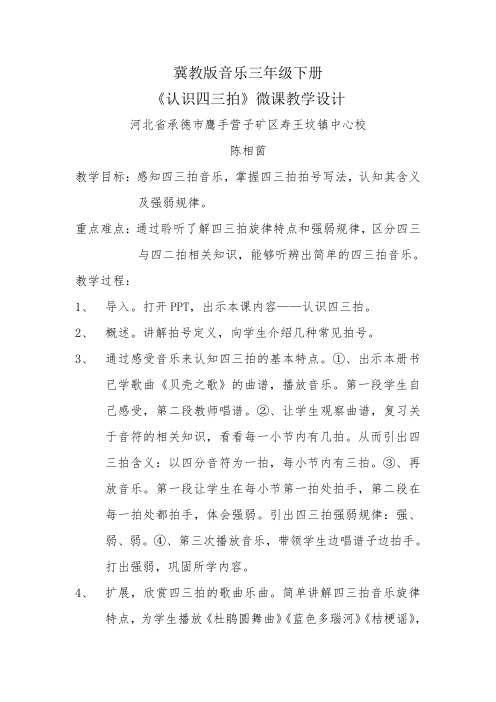 冀教版音乐三年级下册

《认识四三拍》微课教学设计

河北省承德市鹰手营子矿区寿王坟镇中心校

陈相茵

教学目标：感知四三拍音乐，掌握四三拍拍号写法，认知其含义及强弱规律。

重点难点：通过聆听了解四三拍旋律特点和强弱规律，区分四三与四二拍相关知识，能够听辨出简单的四三拍音乐。

教学过程：

1、 导入。打开 PPT，出示本课内容——认识四三拍。

2、 概述。讲解拍号定义，向学生介绍几种常见拍号。

3、 通过感受音乐来认知四三拍的基本特点。①、出示本册书已学歌曲《贝壳之歌》的曲谱，播放音乐。第一段学生自己感受，第二段教师唱谱。②、让学生观察曲谱，复习关于音符的相关知识，看看每一小节内有几拍。从而引出四三拍含义：以四分音符为一拍，每小节内有三拍。③、再放音乐。第一段让学生在每小节第一拍处拍手，第二段在每一拍处都拍手，体会强弱。引出四三拍强弱规律：强、弱、弱。④、第三次播放音乐，带领学生边唱谱子边拍手。打出强弱，巩固所学内容。

4、 扩展，欣赏四三拍的歌曲乐曲。简单讲解四三拍音乐旋律特点，为学生播放《杜鹃圆舞曲》《蓝色多瑙河》《桔梗谣》，